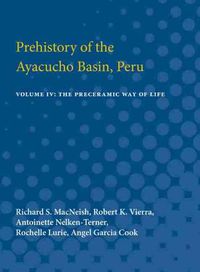 Prehistory of the Ayacucho Basin, Peru

VOLUME IV: THE PRECERAMIC WAY OF LIFE

Richard S. MacNeish, Robert K. Vierra, Antoinette Nelken-Terner, Rochelle Lurie, Angel Garcia Cook